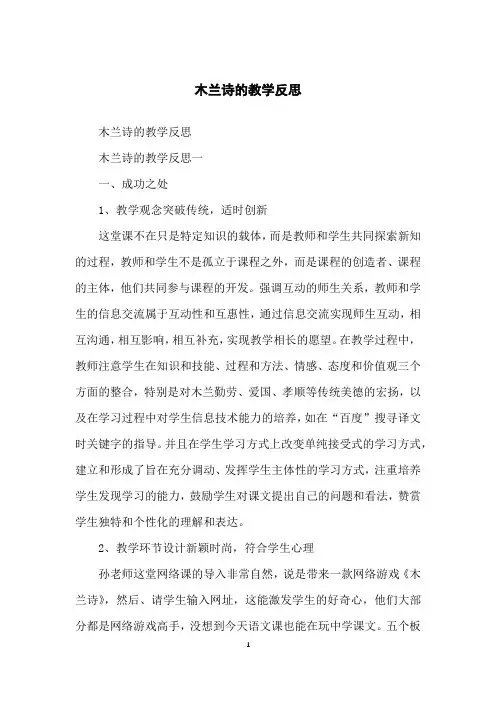 木兰诗的教学反思

木兰诗的教学反思

木兰诗的教学反思一

一、成功之处

1、教学观念突破传统，适时创新

这堂课不在只是特定知识的载体，而是教师和学生共同探索新知的过程，教师和学生不是孤立于课程之外，而是课程的创造者、课程的主体，他们共同参与课程的开发。强调互动的师生关系，教师和学生的信息交流属于互动性和互惠性，通过信息交流实现师生互动，相互沟通，相互影响，相互补充，实现教学相长的愿望。在教学过程中，教师注意学生在知识和技能、过程和方法、情感、态度和价值观三个方面的整合，特别是对木兰勤劳、爱国、孝顺等传统美德的宏扬，以及在学习过程中对学生信息技术能力的培养，如在“百度”搜寻译文时关键字的指导。并且在学生学习方式上改变单纯接受式的学习方式，建立和形成了旨在充分调动、发挥学生主体性的学习方式，注重培养学生发现学习的能力，鼓励学生对课文提出自己的问题和看法，赞赏学生独特和个性化的理解和表达。

2、教学环节设计新颖时尚，符合学生心理

孙老师这堂网络课的导入非常自然，说是带来一款网络游戏《木兰诗》，然后、请学生输入网址，这能激发学生的好奇心，他们大部分都是网络游戏高手，没想到今天语文课也能在玩中学课文。五个板

1